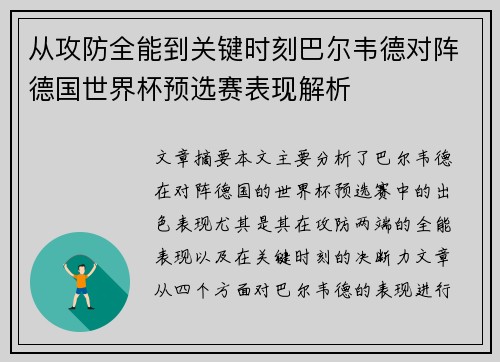 从攻防全能到关键时刻巴尔韦德对阵德国世界杯预选赛表现解析

文章摘要本文主要分析了巴尔韦德在对阵德国的世界杯预选赛中的出色表现尤其是其在攻防两端的全能表现以及在关键时刻的决断力文章从四个方面对巴尔韦德的表现进行